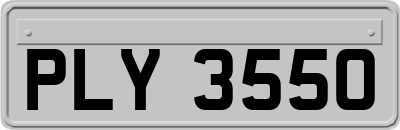 PLY 3550